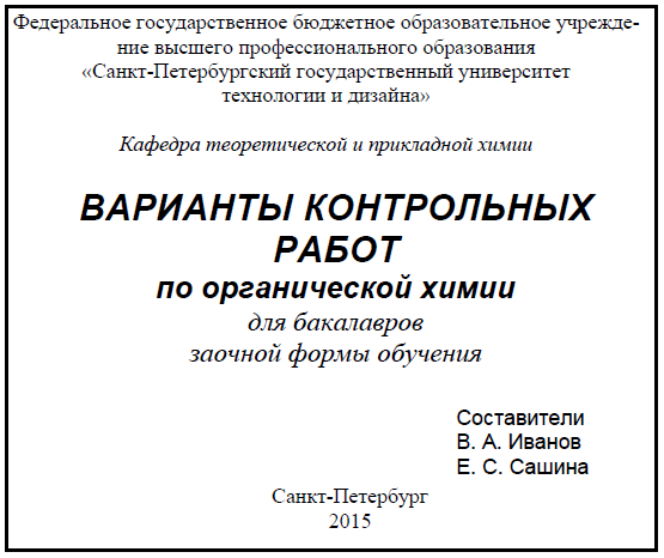 Федеральное государственное бюджетное образовательное учреждение высшего профессионального образования «Санкт-Петербургский государственный университет технологии и дизайна»

Кафедра теоретической и прикладной химии

ВАРИАНТЫ КОНТРОЛЬНЫХ РАБОТ
по органической химии
для бакалавров
заочной формы обучения

Составители
В. А. Иванов
Е. С. Сашина

Санкт-Петербург
2015